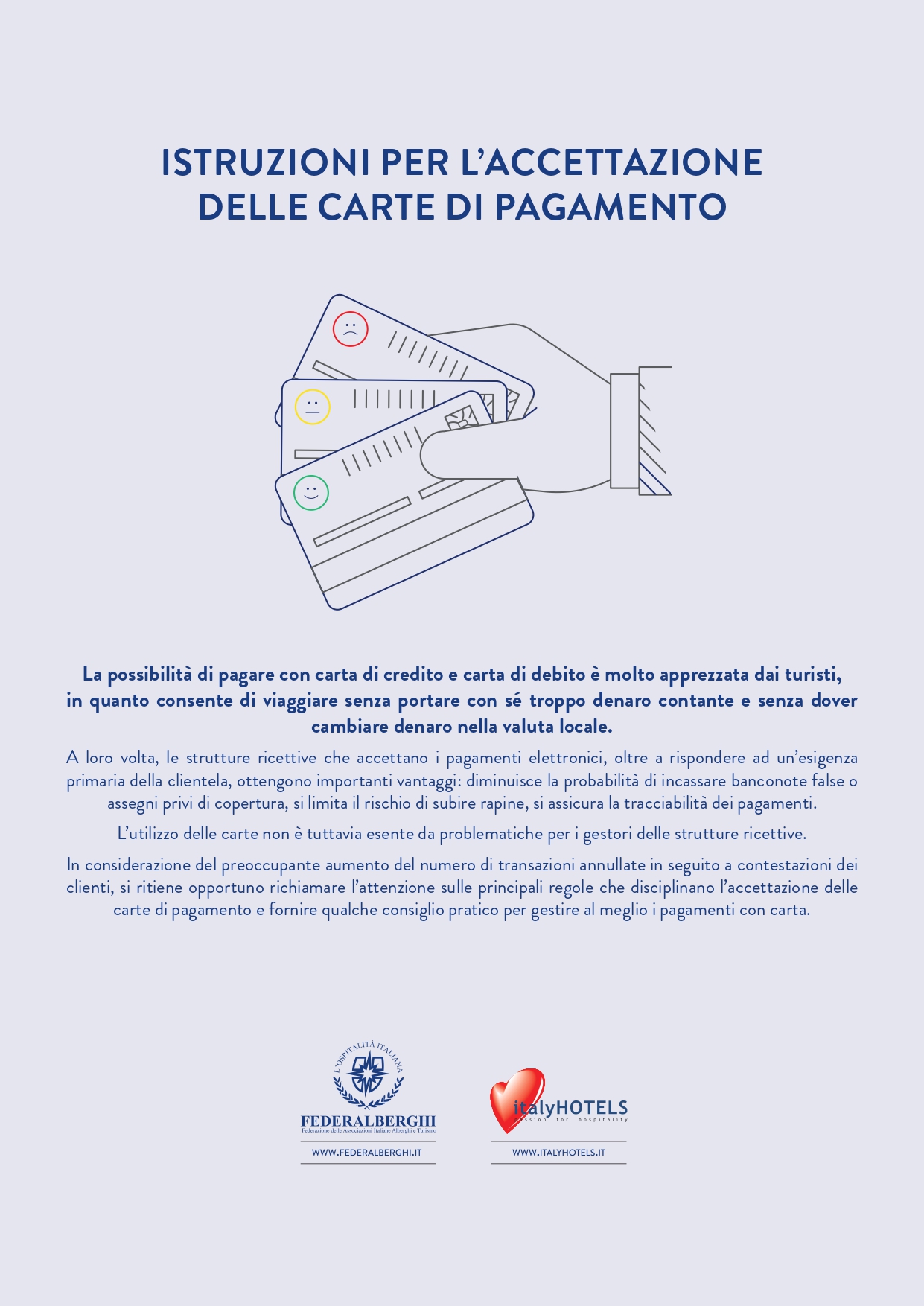 ISTRUZIONI PER L'ACCETTAZIONE DELLE CARTE DI PAGAMENTO

La possibilità di pagare con carta di credito e carta di debito è molto apprezzata dai turisti, in quanto consente di viaggiare senza portare con sé troppo denaro contante e senza dover cambiare denaro nella valuta locale.

A loro volta, le strutture ricettive che accettano i pagamenti elettronici, oltre a rispondere ad un'esigenza primaria della clientela, ottengono importanti vantaggi: diminuisce la probabilità di incassare banconote false o assegni privi di copertura, si limita il rischio di subire rapine, si assicura la tracciabilità dei pagamenti.

L'utilizzo delle carte non è tuttavia esente da problematiche per i gestori delle strutture ricettive.

In considerazione del preoccupante aumento del numero di transazioni annullate in seguito a contestazioni dei clienti, si ritiene opportuno richiamare l'attenzione sulle principali regole che disciplinano l'accettazione delle carte di pagamento e fornire qualche consiglio pratico per gestire al meglio i pagamenti con carta.

L'OSPITALITÀ ITALIANA
FEDERALBERGHI
Federazione delle Associazioni Italiane Alberghi e Turismo
WWW.FEDERALBERGHI.IT

italyHOTELS
passion for hospitality
WWW.ITALYHOTELS.IT